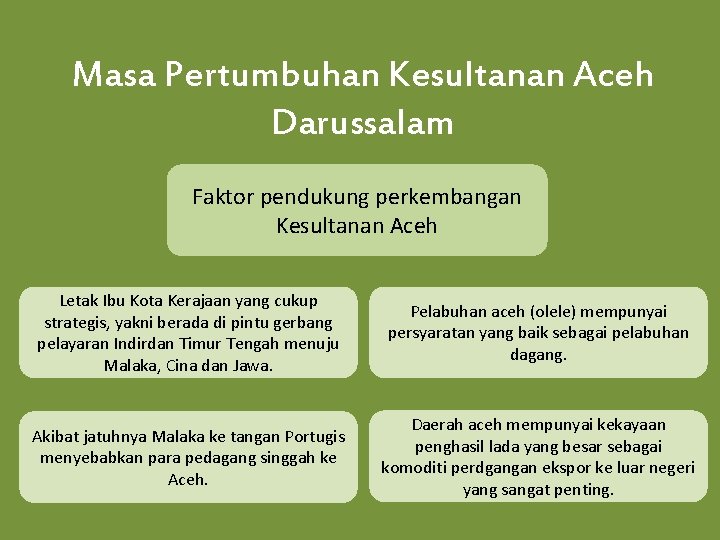 Masa Pertumbuhan Kesultanan Aceh Darussalam

Faktor pendukung perkembangan Kesultanan Aceh

Letak Ibu Kota Kerajaan yang cukup strategis, yakni berada di pintu gerbang pelayaran Indirdan Timur Tengah menuju Malaka, Cina dan Jawa.

Pelabuhan aceh (olele) mempunyai persyaratan yang baik sebagai pelabuhan dagang.

Akibat jatuhnya Malaka ke tangan Portugis menyebabkan para pedagang singgah ke Aceh.

Daerah aceh mempunyai kekayaan penghasil lada yang besar sebagai komoditi perdgangan ekspor ke luar negeri yang sangat penting.